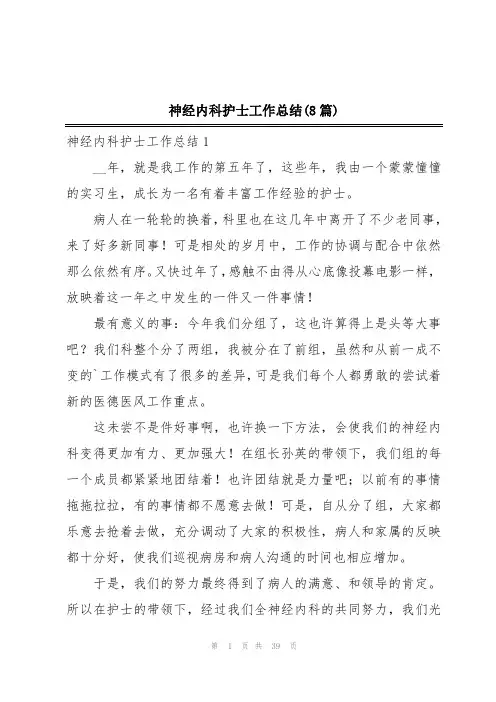 神经内科护士工作总结(8篇)

神经内科护士工作总结1

__年，就是我工作的第五年了，这些年，我由一个蒙蒙憧憧的实习生，成长为一名有着丰富工作经验的护士。

病人在一轮轮的换着，科里也在这几年中离开了不少老同事，来了好多新同事！可是相处的岁月中，工作的协调与配合中依然那么依然有序。又快过年了，感触不由得从心底像投幕电影一样，放映着这一年之中发生的一件又一件事情！

最有意义的事：今年我们分组了，这也许算得上是头等大事吧？我们科整个分了两组，我被分在了前组，虽然和从前一成不变的`工作模式有了很多的差异，可是我们每个人都勇敢的尝试着新的医德医风工作重点。

这未尝不是件好事啊，也许换一下方法，会使我们的神经内科变得更加有力、更加强大！在组长孙英的带领下，我们组的每一个成员都紧紧地团结着！也许团结就是力量吧；以前有的事情拖拖拉拉，有的事情都不愿意去做！可是，自从分了组，大家都乐意去抢着去做，充分调动了大家的积极性，病人和家属的反映都十分好，使我们巡视病房和病人沟通的时间也相应增加。

于是，我们的努力最终得到了病人的满意、和领导的肯定。所以在护士的带领下，经过我们全神经内科的共同努力，我们光

第 1 页 共 39 页